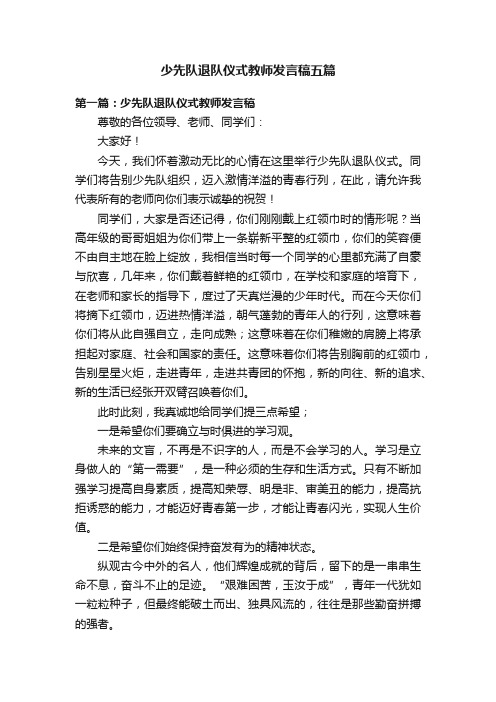 少先队退队仪式教师发言稿五篇

第一篇：少先队退队仪式教师发言稿

尊敬的各位领导、老师、同学们：

大家好！

今天，我们怀着激动无比的心情在这里举行少先队退队仪式。同学们将告别少先队组织，迈入激情洋溢的青春行列，在此，请允许我代表所有的老师向你们表示诚挚的祝贺！

同学们，大家是否还记得，你们刚刚戴上红领巾时的情形呢？当高年级的哥哥姐姐为你们带上一条崭新平整的红领巾，你们的笑容便不由自主地在脸上绽放，我相信当时每一个同学的心里都充满了自豪与欣喜，几年来，你们戴着鲜艳的红领巾，在学校和家庭的培育下，在老师和家长的指导下，度过了天真烂漫的少年时代。而在今天你们将摘下红领巾，迈进热情洋溢，朝气蓬勃的青年人的行列，这意味着你们将从此自强自立，走向成熟；这意味着在你们稚嫩的肩膀上将承担起对家庭、社会和国家的责任。这意味着你们将告别胸前的红领巾，告别星星火炬，走进青年，走进共青团的怀抱，新的向往、新的追求、新的生活已经张开双臂召唤着你们。

此时此刻，我真诚地给同学们提三点希望；

一是希望你们要确立与时俱进的学习观。

未来的文盲，不再是不识字的人，而是不会学习的人。学习是立身做人的“第一需要”，是一种必须的生存和生活方式。只有不断加强学习提高自身素质，提高知荣辱、明是非、审美丑的能力，提高抗拒诱惑的能力，才能迈好青春第一步，才能让青春闪光，实现人生价值。

二是希望你们始终保持奋发有为的精神状态。

纵观古今中外的名人，他们辉煌成就的背后，留下的是一串串生命不息，奋斗不止的足迹。“艰难困苦，玉汝于成”，青年一代犹如一粒粒种子，但最终能破土而出、独具风流的，往往是那些勤奋拼搏的强者。